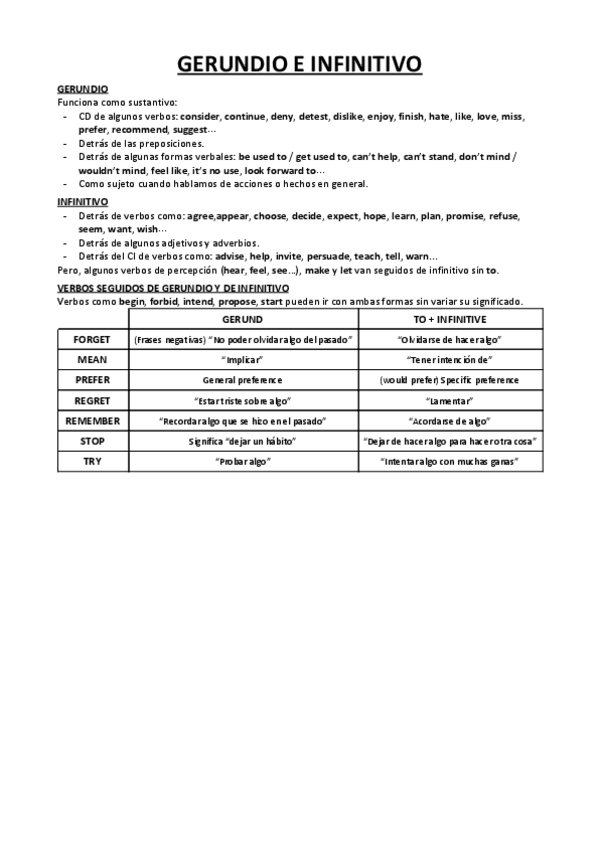 GERUNDIO E INFINITIVO

GERUNDIO
Funciona como sustantivo:
- CD de algunos verbos: consider, continue, deny, detest, dislike, enjoy, finish, hate, like, love, miss, prefer, recommend, suggest…
- Detrás de las preposiciones.
- Detrás de algunas formas verbales: be used to / get used to, can't help, can't stand, don't mind / wouldn't mind, feel like, it's no use, look forward to…
- Como sujeto cuando hablamos de acciones o hechos en general.

INFINITIVO
- Detrás de verbos como: agree,appear, choose, decide, expect, hope, learn, plan, promise, refuse, seem, want, wish…
- Detrás de algunos adjetivos y adverbios.
- Detrás del CI de verbos como: advise, help, invite, persuade, teach, tell, warn…
Pero, algunos verbos de percepción (hear, feel, see…), make y let van seguidos de infinitivo sin to.

VERBOS SEGUIDOS DE GERUNDIO Y DE INFINITIVO
Verbos como begin, forbid, intend, propose, start pueden ir con ambas formas sin variar su significado.

| | GERUND | TO + INFINITIVE |
|---|---|---|
| FORGET | (Frases negativas) "No poder olvidar algo del pasado" | "Olvidarse de hacer algo" |
| MEAN | "Implicar" | "Tener intención de" |
| PREFER | General preference | (would prefer) Specific preference |
| REGRET | "Estar triste sobre algo" | "Lamentar" |
| REMEMBER | "Recordar algo que se hizo en el pasado" | "Acordarse de algo" |
| STOP | Significa "dejar un hábito" | "Dejar de hacer algo para hacer otra cosa" |
| TRY | "Probar algo" | "Intentar algo con muchas ganas" |